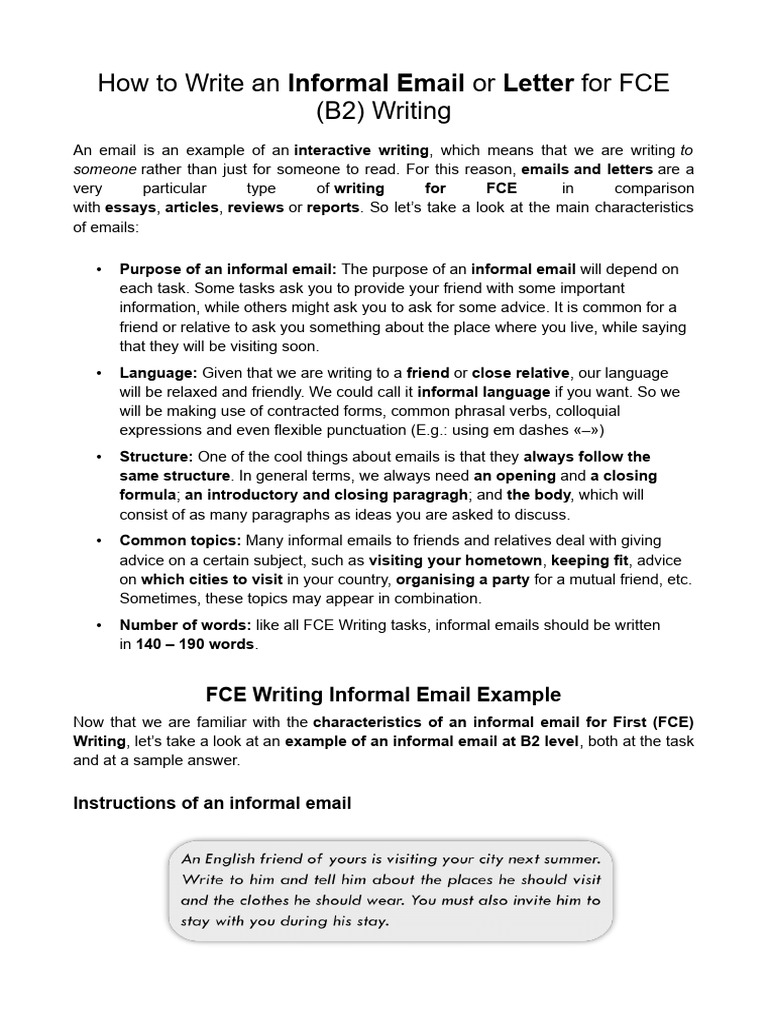 How to Write an Informal Email or Letter for FCE (B2) Writing

An email is an example of an interactive writing, which means that we are writing to someone rather than just for someone to read. For this reason, emails and letters are a very particular type of writing for FCE in comparison with essays, articles, reviews or reports. So let's take a look at the main characteristics of emails:

• Purpose of an informal email: The purpose of an informal email will depend on each task. Some tasks ask you to provide your friend with some important information, while others might ask you to ask for some advice. It is common for a friend or relative to ask you something about the place where you live, while saying that they will be visiting soon.

• Language: Given that we are writing to a friend or close relative, our language will be relaxed and friendly. We could call it informal language if you want. So we will be making use of contracted forms, common phrasal verbs, colloquial expressions and even flexible punctuation (E.g.: using em dashes «–»)

• Structure: One of the cool things about emails is that they always follow the same structure. In general terms, we always need an opening and a closing formula; an introductory and closing paragragh; and the body, which will consist of as many paragraphs as ideas you are asked to discuss.

• Common topics: Many informal emails to friends and relatives deal with giving advice on a certain subject, such as visiting your hometown, keeping fit, advice on which cities to visit in your country, organising a party for a mutual friend, etc. Sometimes, these topics may appear in combination.

• Number of words: like all FCE Writing tasks, informal emails should be written in 140 – 190 words.

FCE Writing Informal Email Example

Now that we are familiar with the characteristics of an informal email for First (FCE) Writing, let's take a look at an example of an informal email at B2 level, both at the task and at a sample answer.

Instructions of an informal email

An English friend of yours is visiting your city next summer. Write to him and tell him about the places he should visit and the clothes he should wear. You must also invite him to stay with you during his stay.